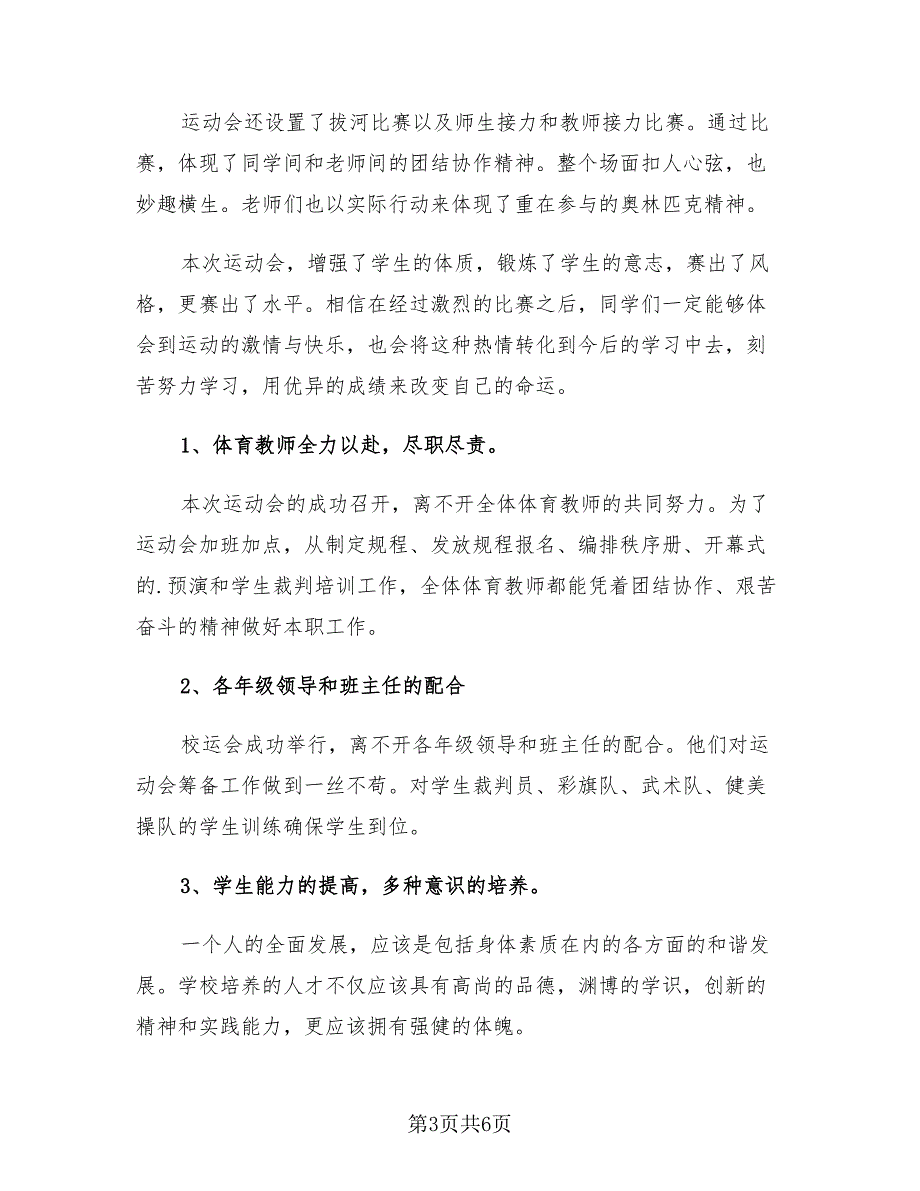 运动会还设置了拔河比赛以及师生接力和教师接力比赛。通过比赛，体现了同学间和老师间的团结协作精神。整个场面扣人心弦，也妙趣横生。老师们也以实际行动来体现了重在参与的奥林匹克精神。

本次运动会，增强了学生的体质，锻炼了学生的意志，赛出了风格，更赛出了水平。相信在经过激烈的比赛之后，同学们一定能够体会到运动的激情与快乐，也会将这种热情转化到今后的学习中去，刻苦努力学习，用优异的成绩来改变自己的命运。

1、体育教师全力以赴，尽职尽责。

本次运动会的成功召开，离不开全体体育教师的共同努力。为了运动会加班加点，从制定规程、发放规程报名、编排秩序册、开幕式的.预演和学生裁判培训工作，全体体育教师都能凭着团结协作、艰苦奋斗的精神做好本职工作。

2、各年级领导和班主任的配合

校运会成功举行，离不开各年级领导和班主任的配合。他们对运动会筹备工作做到一丝不苟。对学生裁判员、彩旗队、武术队、健美操队的学生训练确保学生到位。

3、学生能力的提高，多种意识的培养。

一个人的全面发展，应该是包括身体素质在内的各方面的和谐发展。学校培养的人才不仅应该具有高尚的品德，渊博的学识，创新的精神和实践能力，更应该拥有强健的体魄。

第3页共6页